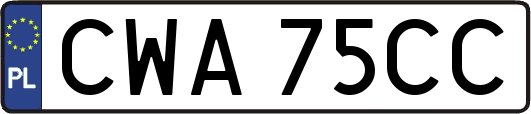 PL
CWA 75CC